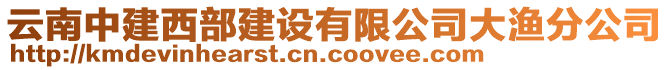 云南中建西部建设有限公司大渔分公司
http://kmdevinhearst.cn.coovee.com